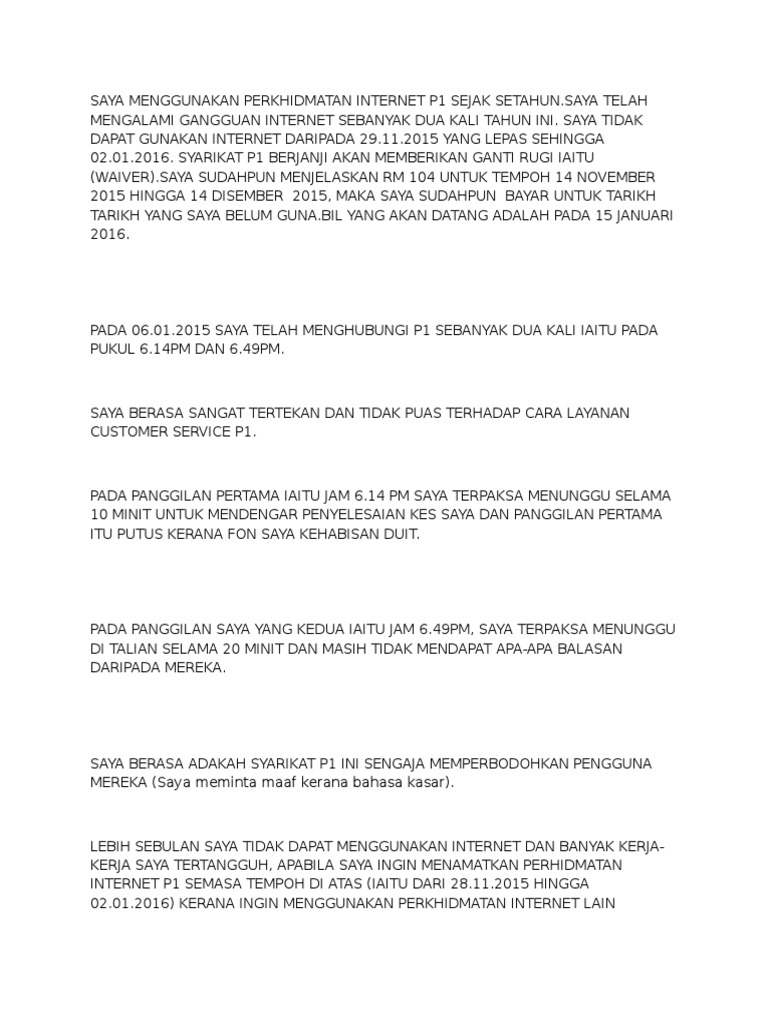 SAYA MENGGUNAKAN PERKHIDMATAN INTERNET P1 SEJAK SETAHUN.SAYA TELAH MENGALAMI GANGGUAN INTERNET SEBANYAK DUA KALI TAHUN INI. SAYA TIDAK DAPAT GUNAKAN INTERNET DARIPADA 29.11.2015 YANG LEPAS SEHINGGA 02.01.2016. SYARIKAT P1 BERJANJI AKAN MEMBERIKAN GANTI RUGI IAITU (WAIVER).SAYA SUDAHPUN MENJELASKAN RM 104 UNTUK TEMPOH 14 NOVEMBER 2015 HINGGA 14 DISEMBER 2015, MAKA SAYA SUDAHPUN BAYAR UNTUK TARIKH TARIKH YANG SAYA BELUM GUNA.BIL YANG AKAN DATANG ADALAH PADA 15 JANUARI 2016.

PADA 06.01.2015 SAYA TELAH MENGHUBUNGI P1 SEBANYAK DUA KALI IAITU PADA PUKUL 6.14PM DAN 6.49PM.

SAYA BERASA SANGAT TERTEKAN DAN TIDAK PUAS TERHADAP CARA LAYANAN CUSTOMER SERVICE P1.

PADA PANGGILAN PERTAMA IAITU JAM 6.14 PM SAYA TERPAKSA MENUNGGU SELAMA 10 MINIT UNTUK MENDENGAR PENYELESAIAN KES SAYA DAN PANGGILAN PERTAMA ITU PUTUS KERANA FON SAYA KEHABISAN DUIT.

PADA PANGGILAN SAYA YANG KEDUA IAITU JAM 6.49PM, SAYA TERPAKSA MENUNGGU DI TALIAN SELAMA 20 MINIT DAN MASIH TIDAK MENDAPAT APA-APA BALASAN DARIPADA MEREKA.

SAYA BERASA ADAKAH SYARIKAT P1 INI SENGAJA MEMPERBODOHKAN PENGGUNA MEREKA (Saya meminta maaf kerana bahasa kasar).

LEBIH SEBULAN SAYA TIDAK DAPAT MENGGUNAKAN INTERNET DAN BANYAK KERJA-KERJA SAYA TERTANGGUH, APABILA SAYA INGIN MENAMATKAN PERHIDMATAN INTERNET P1 SEMASA TEMPOH DI ATAS (IAITU DARI 28.11.2015 HINGGA 02.01.2016) KERANA INGIN MENGGUNAKAN PERKHIDMATAN INTERNET LAIN